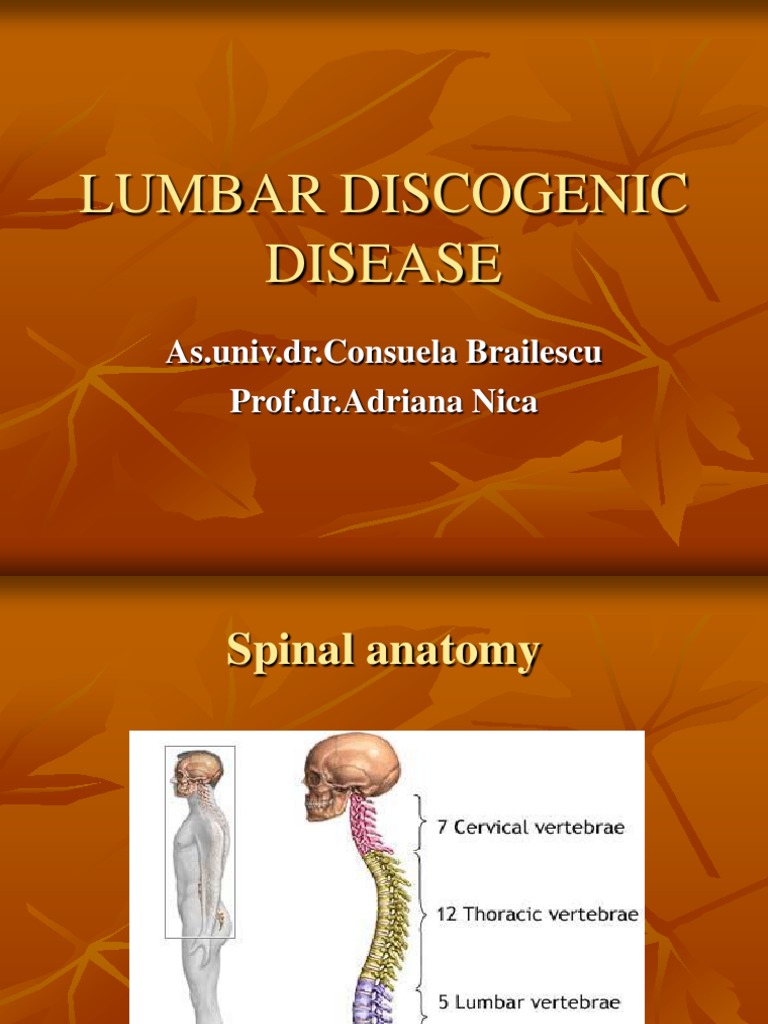 LUMBAR DISCOGENIC DISEASE

As.univ.dr.Consuela Brailescu
Prof.dr.Adriana Nica

Spinal anatomy

7 Cervical vertebrae

12 Thoracic vertebrae

5 Lumbar vertebrae